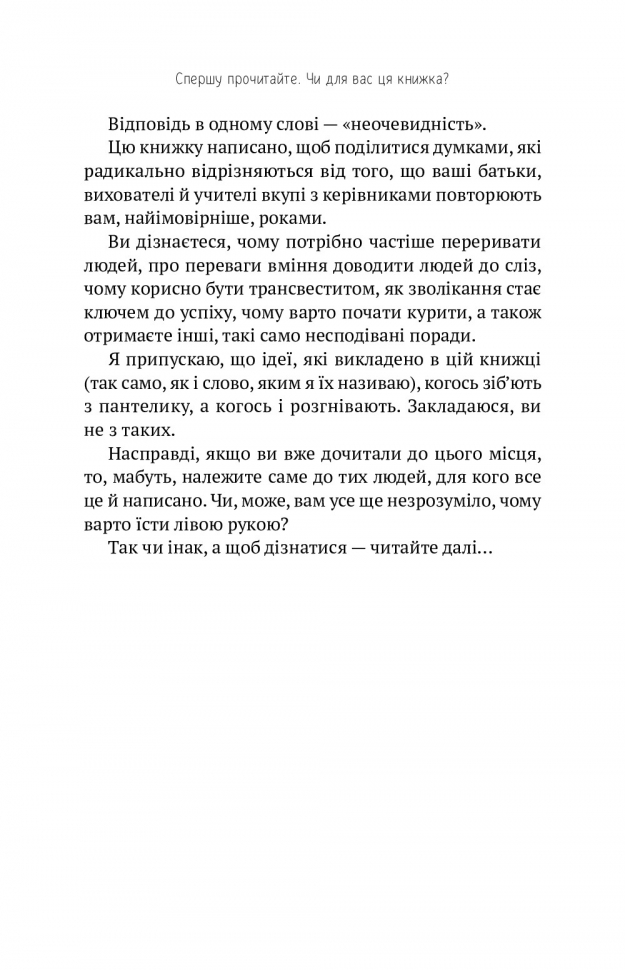 Спершу прочитайте. Чи для вас ця книжка?

Відповідь в одному слові — «неочевидність».

Цю книжку написано, щоб поділитися думками, які радикально відрізняються від того, що ваші батьки, вихователі й учителі вкупі з керівниками повторюють вам, найімовірніше, роками.

Ви дізнаєтеся, чому потрібно частіше переривати людей, про переваги вміння доводити людей до сліз, чому корисно бути трансвеститом, як зволікання стає ключем до успіху, чому варто почати курити, а також отримаєте інші, такі само несподівані поради.

Я припускаю, що ідеї, які викладено в цій книжці (так само, як і слово, яким я їх називаю), когось зіб'ють з пантелику, а когось і розгнівають. Закладаюся, ви не з таких.

Насправді, якщо ви вже дочитали до цього місця, то, мабуть, належите саме до тих людей, для кого все це й написано. Чи, може, вам усе ще незрозуміло, чому варто їсти лівою рукою?

Так чи інак, а щоб дізнатися — читайте далі…